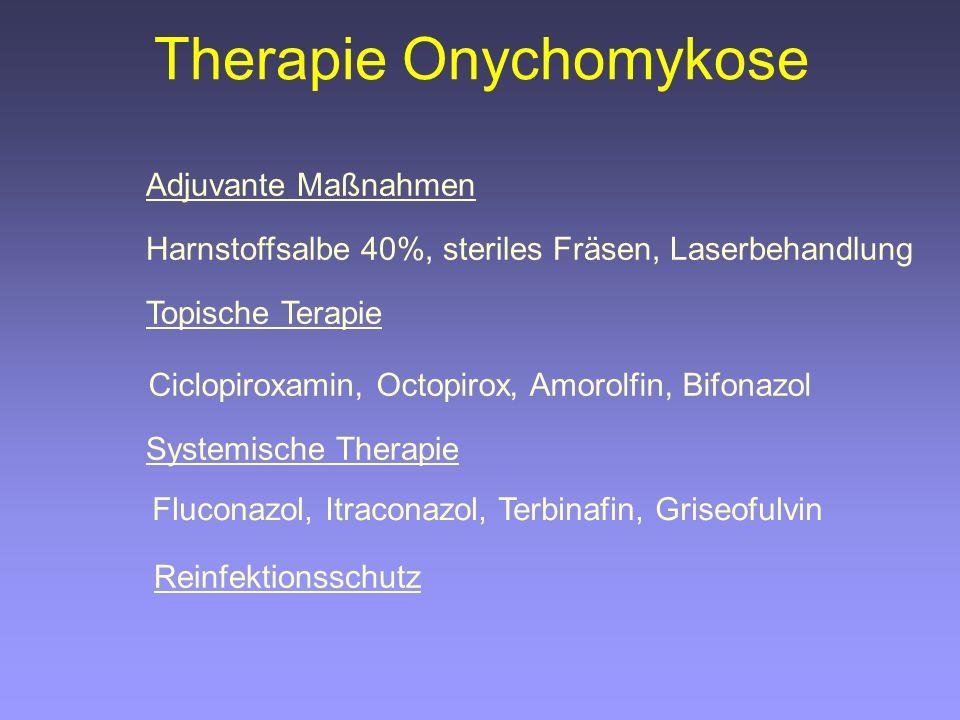 Therapie Onychomykose

Adjuvante Maßnahmen

Harnstoffsalbe 40%, steriles Fräsen, Laserbehandlung

Topische Terapie

Ciclopiroxamin, Octopirox, Amorolfin, Bifonazol

Systemische Therapie

Fluconazol, Itraconazol, Terbinafin, Griseofulvin

Reinfektionsschutz